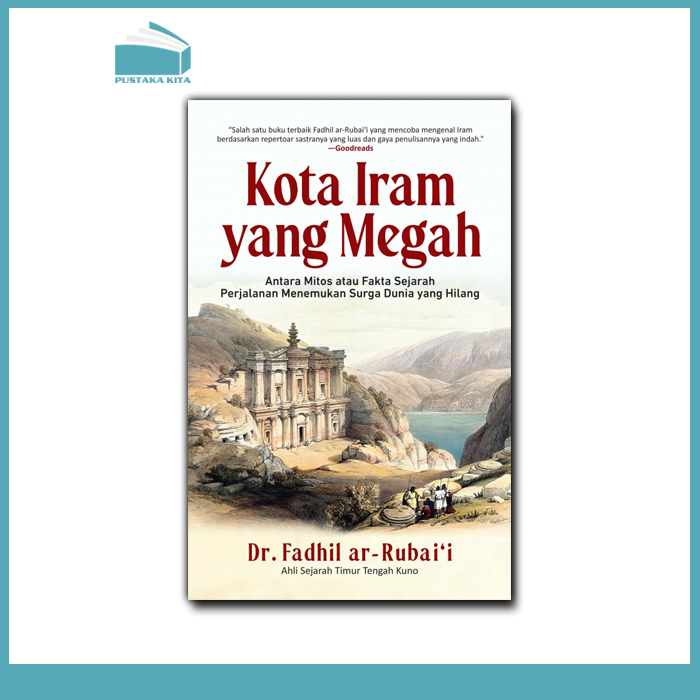 PUSTAKA KITA

"Salah satu buku terbaik Fadhil ar-Rubai'i yang mencoba mengenal Iram berdasarkan repertoar sastranya yang luas dan gaya penulisannya yang indah."
—Goodreads

Kota Iram yang Megah

Antara Mitos atau Fakta Sejarah
Perjalanan Menemukan Surga Dunia yang Hilang

Dr. Fadhil ar-Rubai'i
Ahli Sejarah Timur Tengah Kuno